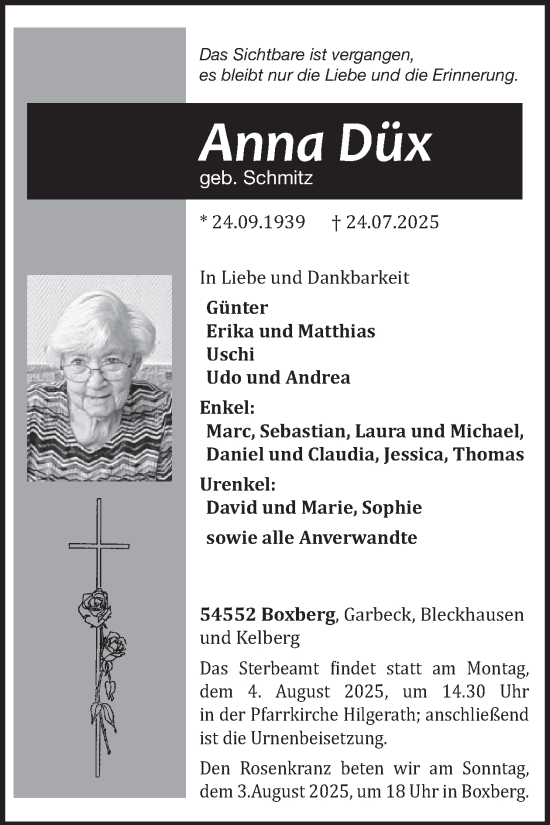 Das Sichtbare ist vergangen,
es bleibt nur die Liebe und die Erinnerung.

Anna Düx
geb. Schmitz

* 24.09.1939 † 24.07.2025

In Liebe und Dankbarkeit
Günter
Erika und Matthias
Uschi
Udo und Andrea
Enkel:
Marc, Sebastian, Laura und Michael,
Daniel und Claudia, Jessica, Thomas
Urenkel:
David und Marie, Sophie
sowie alle Anverwandte

54552 Boxberg, Garbeck, Bleckhausen und Kelberg

Das Sterbeamt findet statt am Montag, dem 4. August 2025, um 14.30 Uhr in der Pfarrkirche Hilgerath; anschließend ist die Urnenbeisetzung.

Den Rosenkranz beten wir am Sonntag, dem 3.August 2025, um 18 Uhr in Boxberg.